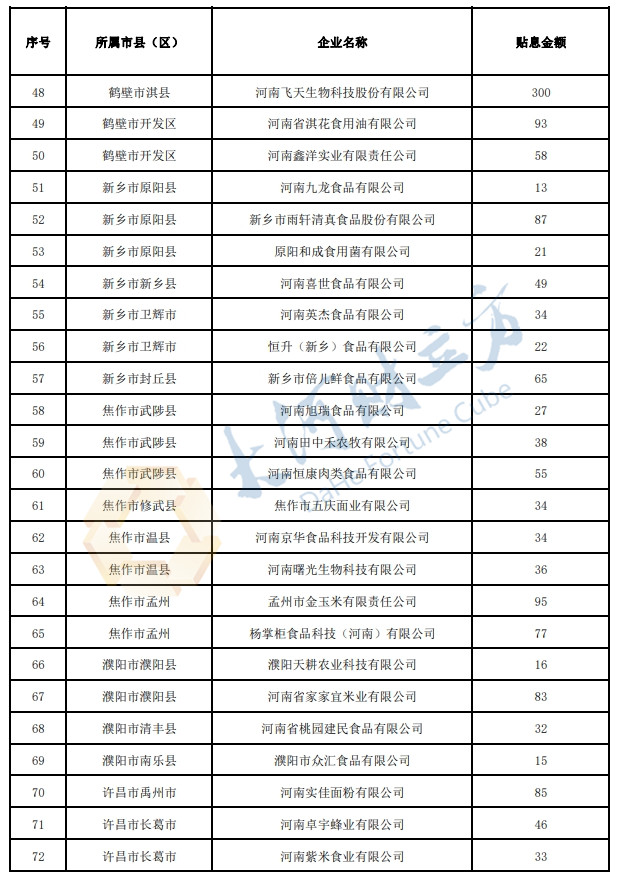 | 序号 | 所属市县（区） | 企业名称 | 贴息金额 |
|---|---|---|---|
| 48 | 鹤壁市淇县 | 河南飞天生物科技股份有限公司 | 300 |
| 49 | 鹤壁市开发区 | 河南省淇花食用油有限公司 | 93 |
| 50 | 鹤壁市开发区 | 河南鑫洋实业有限责任公司 | 58 |
| 51 | 新乡市原阳县 | 河南九龙食品有限公司 | 13 |
| 52 | 新乡市原阳县 | 新乡市雨轩清真食品股份有限公司 | 87 |
| 53 | 新乡市原阳县 | 原阳和成食用菌有限公司 | 21 |
| 54 | 新乡市新乡县 | 河南喜世食品有限公司 | 49 |
| 55 | 新乡市卫辉市 | 河南英杰食品有限公司 | 34 |
| 56 | 新乡市卫辉市 | 恒升（新乡）食品有限公司 | 22 |
| 57 | 新乡市封丘县 | 新乡市倍儿鲜食品有限公司 | 65 |
| 58 | 焦作市武陟县 | 河南旭瑞食品有限公司 | 27 |
| 59 | 焦作市武陟县 | 河南田中禾农牧有限公司 | 38 |
| 60 | 焦作市武陟县 | 河南恒康肉类食品有限公司 | 55 |
| 61 | 焦作市修武县 | 焦作市五庆面业有限公司 | 34 |
| 62 | 焦作市温县 | 河南京华食品科技开发有限公司 | 34 |
| 63 | 焦作市温县 | 河南曙光生物科技有限公司 | 36 |
| 64 | 焦作市孟州 | 孟州市金玉米有限责任公司 | 95 |
| 65 | 焦作市孟州 | 杨掌柜食品科技（河南）有限公司 | 77 |
| 66 | 濮阳市濮阳县 | 濮阳天耕农业科技有限公司 | 16 |
| 67 | 濮阳市濮阳县 | 河南省家家宜米业有限公司 | 83 |
| 68 | 濮阳市清丰县 | 河南省桃园建民食品有限公司 | 32 |
| 69 | 濮阳市南乐县 | 濮阳市众汇食品有限公司 | 15 |
| 70 | 许昌市禹州市 | 河南实佳面粉有限公司 | 85 |
| 71 | 许昌市长葛市 | 河南卓宇蜂业有限公司 | 46 |
| 72 | 许昌市长葛市 | 河南紫米食业有限公司 | 33 |

大河财立方
DaHe Fortune Cube